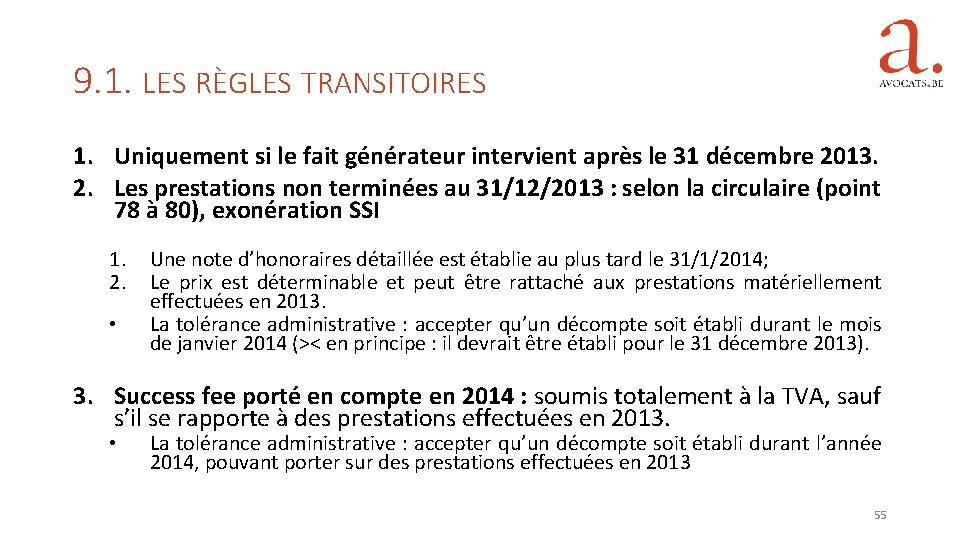 9.1. LES RÈGLES TRANSITOIRES

a.
AVOCATS.BE

1. Uniquement si le fait générateur intervient après le 31 décembre 2013.
2. Les prestations non terminées au 31/12/2013 : selon la circulaire (point 78 à 80), exonération SSI

1. Une note d'honoraires détaillée est établie au plus tard le 31/1/2014;
2. Le prix est déterminable et peut être rattaché aux prestations matériellement effectuées en 2013.
• La tolérance administrative : accepter qu'un décompte soit établi durant le mois de janvier 2014 (>< en principe : il devrait être établi pour le 31 décembre 2013).

3. Success fee porté en compte en 2014 : soumis totalement à la TVA, sauf s'il se rapporte à des prestations effectuées en 2013.
• La tolérance administrative : accepter qu'un décompte soit établi durant l'année 2014, pouvant porter sur des prestations effectuées en 2013

55